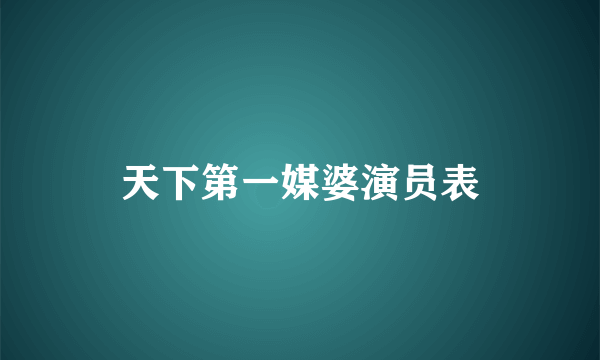 天下第一媒婆演员表